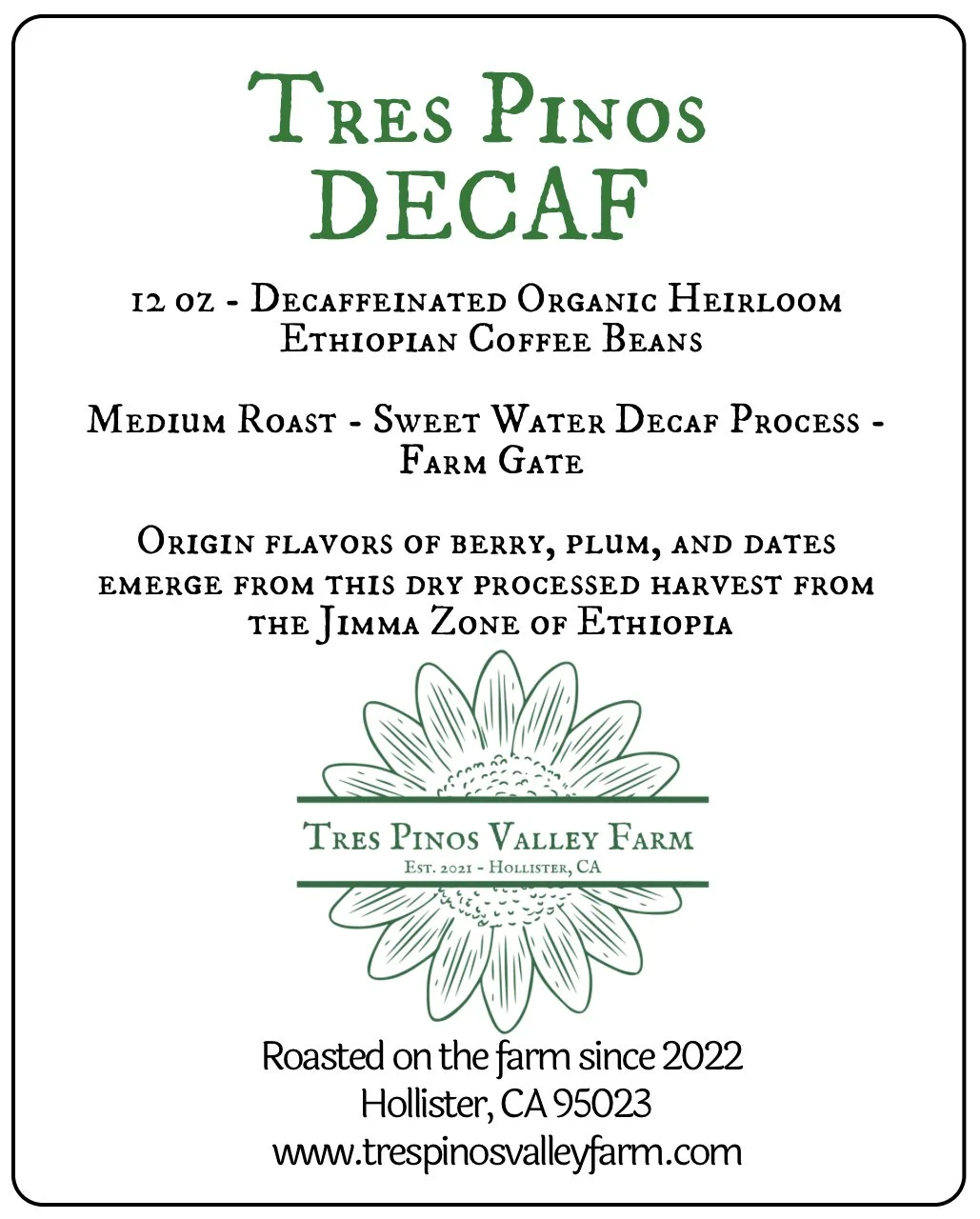 Tres Pinos
DECAF

12 oz - Decaffeinated Organic Heirloom Ethiopian Coffee Beans

Medium Roast - Sweet Water Decaf Process - Farm Gate

Origin flavors of berry, plum, and dates emerge from this dry processed harvest from the Jimma Zone of Ethiopia

Tres Pinos Valley Farm
Est. 2021 - Hollister, CA

Roasted on the farm since 2022
Hollister, CA 95023
www.trespinosvalleyfarm.com